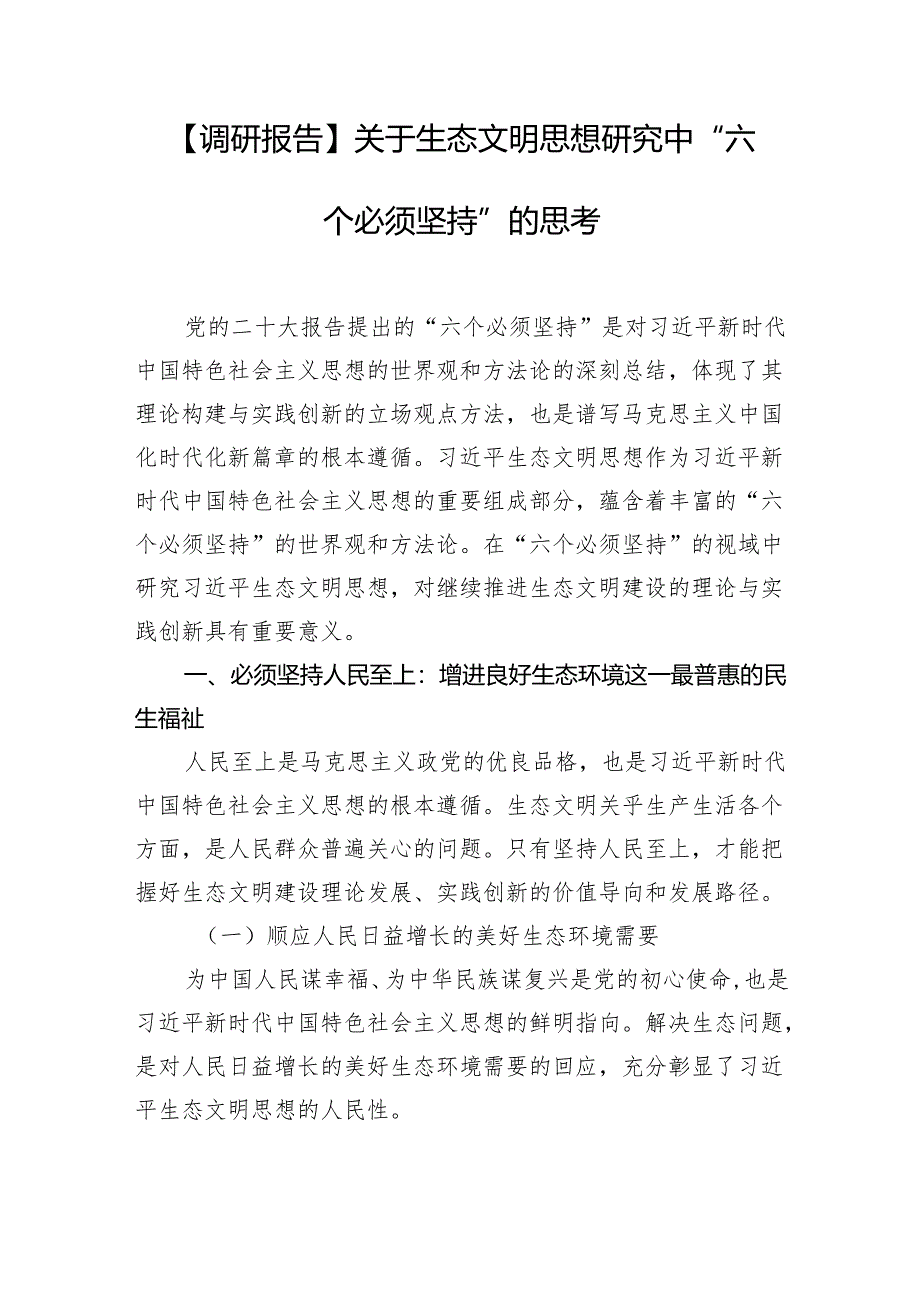 【调研报告】关于生态文明思想研究中“六个必须坚持”的思考

党的二十大报告提出的“六个必须坚持”是对习近平新时代中国特色社会主义思想的世界观和方法论的深刻总结，体现了其理论构建与实践创新的立场观点方法，也是谱写马克思主义中国化时代化新篇章的根本遵循。习近平生态文明思想作为习近平新时代中国特色社会主义思想的重要组成部分，蕴含着丰富的“六个必须坚持”的世界观和方法论。在“六个必须坚持”的视域中研究习近平生态文明思想，对继续推进生态文明建设的理论与实践创新具有重要意义。

一、必须坚持人民至上：增进良好生态环境这一最普惠的民生福祉

人民至上是马克思主义政党的优良品格，也是习近平新时代中国特色社会主义思想的根本遵循。生态文明关乎生产生活各个方面，是人民群众普遍关心的问题。只有坚持人民至上，才能把握好生态文明建设理论发展、实践创新的价值导向和发展路径。

（一）顺应人民日益增长的美好生态环境需要

为中国人民谋幸福、为中华民族谋复兴是党的初心使命，也是习近平新时代中国特色社会主义思想的鲜明指向。解决生态问题，是对人民日益增长的美好生态环境需要的回应，充分彰显了习近平生态文明思想的人民性。